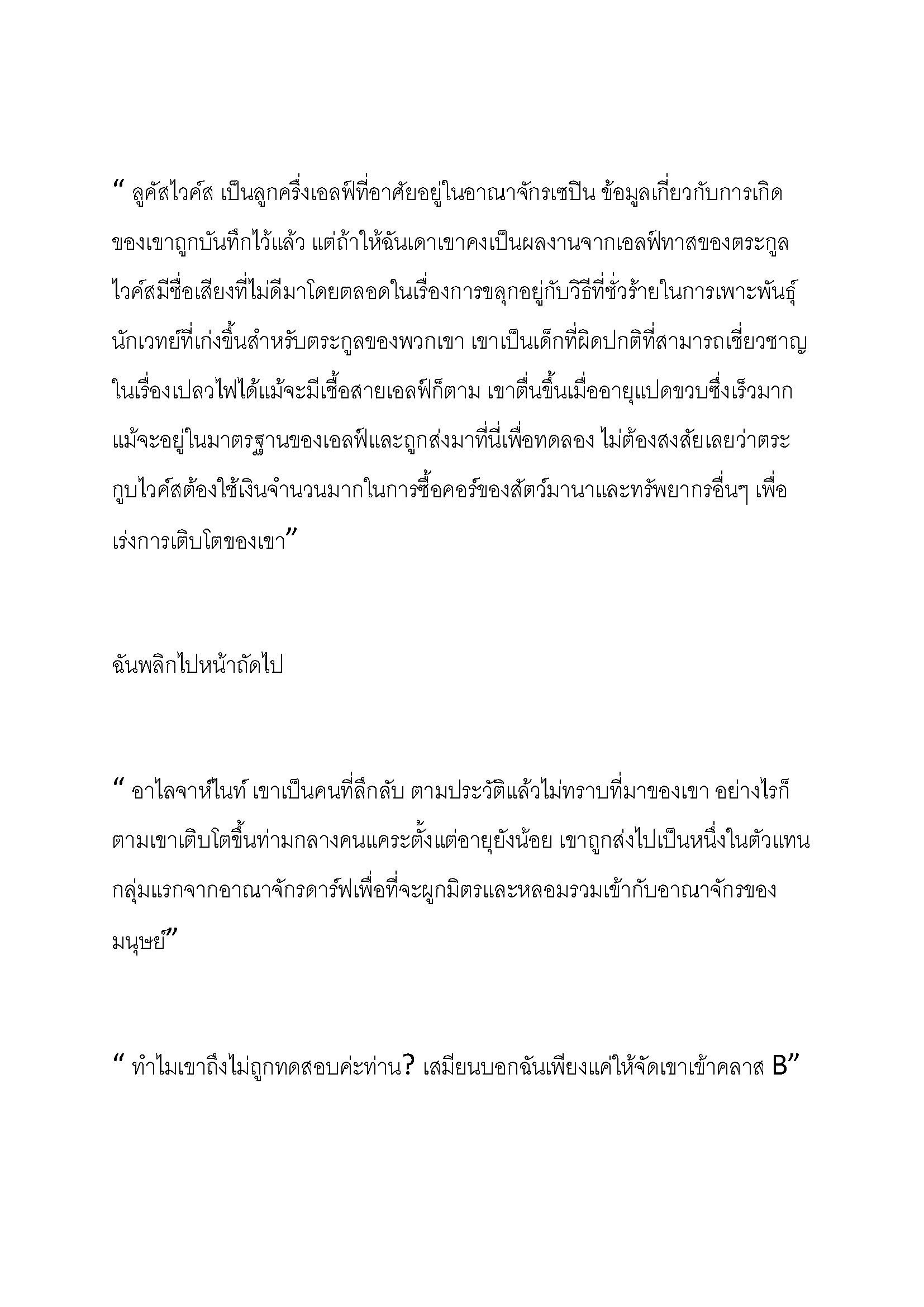 “ ลูคัสไวค์ส เป็นลูกครึ่งเอลฟ์ที่อาศัยอยู่ในอาณาจักรเซปิน ข้อมูลเกี่ยวกับการเกิดของเขาถูกบันทึกไว้แล้ว แต่ถ้าให้ฉันเดาเขาคงเป็นผลงานจากเอลฟ์ทาสของตระกูลไวค์สมีชื่อเสียงที่ไม่ดีมาโดยตลอดในเรื่องการขลุกอยู่กับวิธีที่ชั่วร้ายในการเพาะพันธุ์นักเวทย์ที่เก่งขึ้นสำหรับตระกูลของพวกเขา เขาเป็นเด็กที่ผิดปกติที่สามารถเชี่ยวชาญในเรื่องเปลวไฟได้แม้จะมีเชื้อสายเอลฟ์ก็ตาม เขาตื่นขึ้นเมื่ออายุแปดขวบซึ่งเร็วมากแม้จะอยู่ในมาตรฐานของเอลฟ์และถูกส่งมาที่นี่เพื่อทดลอง ไม่ต้องสงสัยเลยว่าตระกูบไวค์สต้องใช้เงินจำนวนมากในการซื้อคอร์ของสัตว์มานาและทรัพยากรอื่นๆ เพื่อเร่งการเติบโตของเขา”

ฉันพลิกไปหน้าถัดไป

“ อาไลจาห์ไนท์ เขาเป็นคนที่ลึกลับ ตามประวัติแล้วไม่ทราบที่มาของเขา อย่างไรก็ตามเขาเติบโตขึ้นท่ามกลางคนแคระตั้งแต่อายุยังน้อย เขาถูกส่งไปเป็นหนึ่งในตัวแทนกลุ่มแรกจากอาณาจักรดาร์ฟเพื่อที่จะผูกมิตรและหลอมรวมเข้ากับอาณาจักรของมนุษย์”

“ ทำไมเขาถึงไม่ถูกทดสอบค่ะท่าน? เสมียนบอกฉันเพียงแค่ให้จัดเขาเข้าคลาส B”